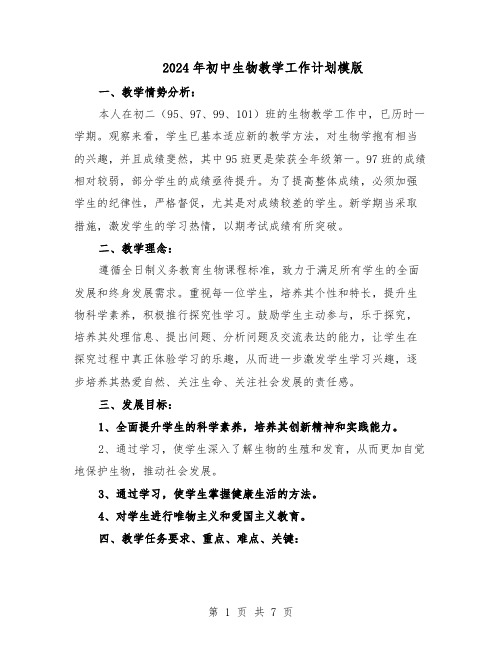 2024年初中生物教学工作计划模版

一、教学情势分析：

本人在初二（95、97、99、101）班的生物教学工作中，已历时一学期。观察来看，学生已基本适应新的教学方法，对生物学抱有相当的兴趣，并且成绩斐然，其中95班更是荣获全年级第一。97班的成绩相对较弱，部分学生的成绩亟待提升。为了提高整体成绩，必须加强学生的纪律性，严格督促，尤其是对成绩较差的学生。新学期当采取措施，激发学生的学习热情，以期考试成绩有所突破。

二、教学理念：

遵循全日制义务教育生物课程标准，致力于满足所有学生的全面发展和终身发展需求。重视每一位学生，培养其个性和特长，提升生物科学素养，积极推行探究性学习。鼓励学生主动参与，乐于探究，培养其处理信息、提出问题、分析问题及交流表达的能力，让学生在探究过程中真正体验学习的乐趣，从而进一步激发学生学习兴趣，逐步培养其热爱自然、关注生命、关注社会发展的责任感。

三、发展目标：

1、全面提升学生的科学素养，培养其创新精神和实践能力。

2、通过学习，使学生深入了解生物的生殖和发育，从而更加自觉地保护生物，推动社会发展。

3、通过学习，使学生掌握健康生活的方法。

4、对学生进行唯物主义和爱国主义教育。

四、教学任务要求、重点、难点、关键：

第 1 页 共 7 页